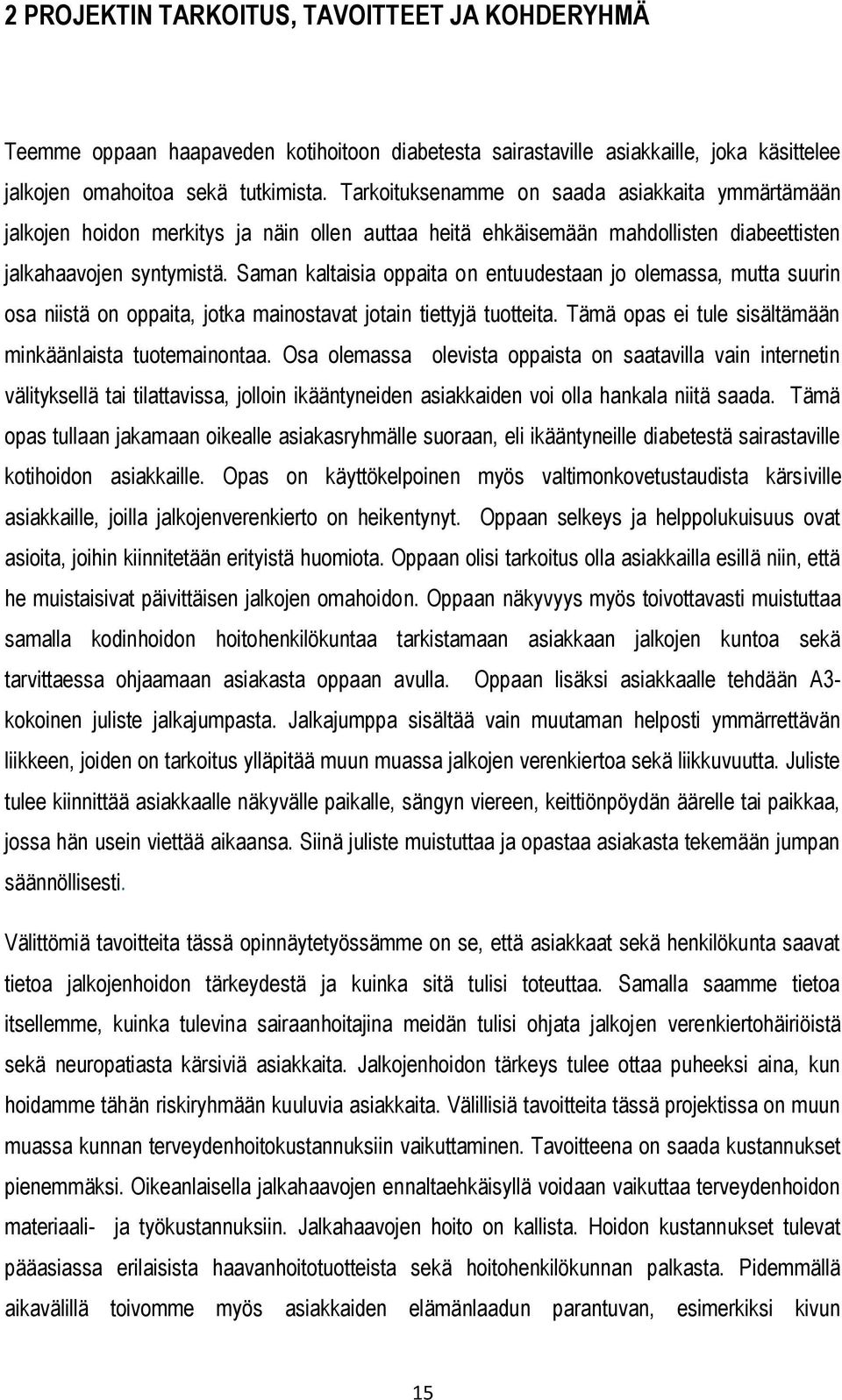 2 PROJEKTIN TARKOITUS, TAVOITTEET JA KOHDERYHMÄ

Teemme oppaan haapaveden kotihoitoon diabetesta sairastaville asiakkaille, joka käsittelee jalkojen omahoitoa sekä tutkimista. Tarkoituksenamme on saada asiakkaita ymmärtämään jalkojen hoidon merkitys ja näin ollen auttaa heitä ehkäisemään mahdollisten diabeettisten jalkahaavojen syntymistä. Saman kaltaisia oppaita on entuudestaan jo olemassa, mutta suurin osa niistä on oppaita, jotka mainostavat jotain tiettyjä tuotteita. Tämä opas ei tule sisältämään minkäänlaista tuotemainontaa. Osa olemassa olevista oppaista on saatavilla vain internetin välityksellä tai tilattavissa, jolloin ikääntyneiden asiakkaiden voi olla hankala niitä saada. Tämä opas tullaan jakamaan oikealle asiakasryhmälle suoraan, eli ikääntyneille diabetestä sairastaville kotihoidon asiakkaille. Opas on käyttökelpoinen myös valtimonkovetustaudista kärsiville asiakkaille, joilla jalkojenverenkierto on heikentynyt. Oppaan selkeys ja helppolukuisuus ovat asioita, joihin kiinnitetään erityistä huomiota. Oppaan olisi tarkoitus olla asiakkailla esillä niin, että he muistaisivat päivittäisen jalkojen omahoidon. Oppaan näkyvyys myös toivottavasti muistuttaa samalla kodinhoidon hoitohenkilökuntaa tarkistamaan asiakkaan jalkojen kuntoa sekä tarvittaessa ohjaamaan asiakasta oppaan avulla. Oppaan lisäksi asiakkaalle tehdään A3-kokoinen juliste jalkajumpasta. Jalkajumppa sisältää vain muutaman helposti ymmärrettävän liikkeen, joiden on tarkoitus ylläpitää muun muassa jalkojen verenkiertoa sekä liikkuvuutta. Juliste tulee kiinnittää asiakkaalle näkyvälle paikalle, sängyn viereen, keittiönpöydän äärelle tai paikkaa, jossa hän usein viettää aikaansa. Siinä juliste muistuttaa ja opastaa asiakasta tekemään jumpan säännöllisesti.

Välittömiä tavoitteita tässä opinnäytetyössämme on se, että asiakkaat sekä henkilökunta saavat tietoa jalkojenhoidon tärkeydestä ja kuinka sitä tulisi toteuttaa. Samalla saamme tietoa itsellemme, kuinka tulevina sairaanhoitajina meidän tulisi ohjata jalkojen verenkiertohäiriöistä sekä neuropatiasta kärsiviä asiakkaita. Jalkojenhoidon tärkeys tulee ottaa puheeksi aina, kun hoidamme tähän riskiryhmään kuuluvia asiakkaita. Välillisiä tavoitteita tässä projektissa on muun muassa kunnan terveydenhoitokustannuksiin vaikuttaminen. Tavoitteena on saada kustannukset pienemmäksi. Oikeanlaisella jalkahaavojen ennaltaehkäisyllä voidaan vaikuttaa terveydenhoidon materiaali- ja työkustannuksiin. Jalkahaavojen hoito on kallista. Hoidon kustannukset tulevat pääasiassa erilaisista haavanhoitotuotteista sekä hoitohenkilökunnan palkasta. Pidemmällä aikavälillä toivomme myös asiakkaiden elämänlaadun parantuvan, esimerkiksi kivun

15